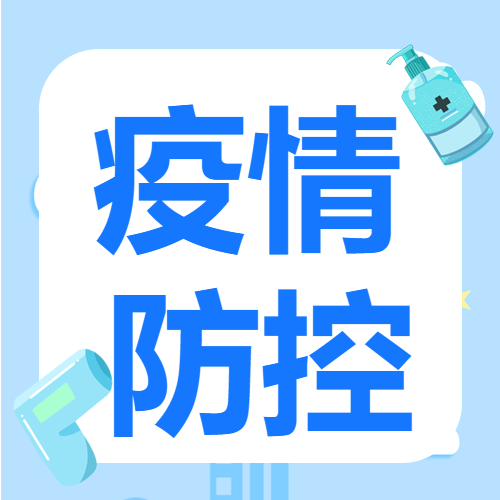 疫情
防控